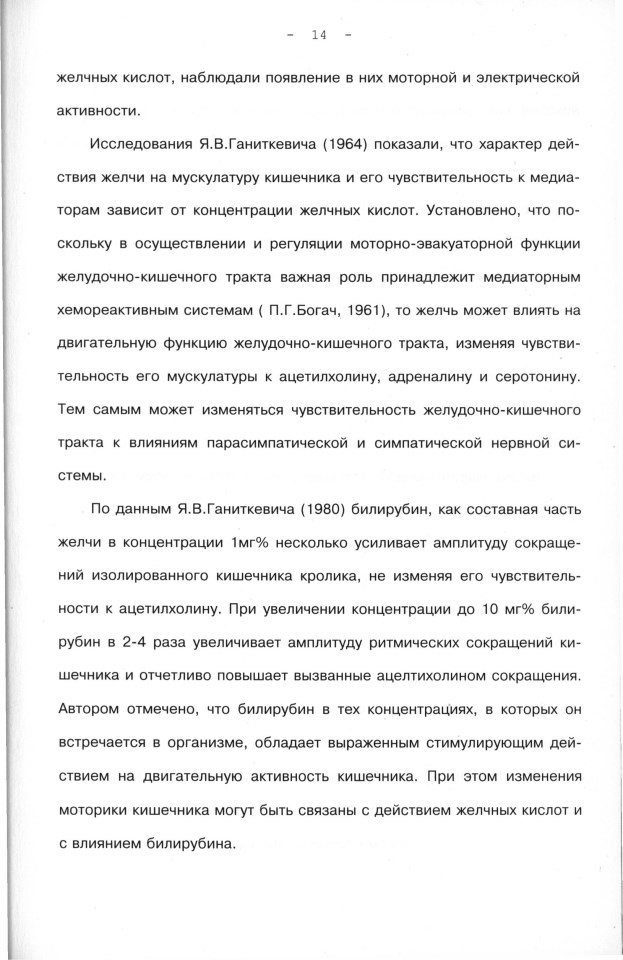 - 14 -

желчных кислот, наблюдали появление в них моторной и электрической активности.

Исследования Я.В.Ганиткевича (1964) показали, что характер действия желчи на мускулатуру кишечника и его чувствительность к медиаторам зависит от концентрации желчных кислот. Установлено, что поскольку в осуществлении и регуляции моторно-эвакуаторной функции желудочно-кишечного тракта важная роль принадлежит медиаторным хемореактивным системам ( П.Г.Богач, 1961), то желчь может влиять на двигательную функцию желудочно-кишечного тракта, изменяя чувствительность его мускулатуры к ацетилхолину, адреналину и серотонину. Тем самым может изменяться чувствительность желудочно-кишечного тракта к влияниям парасимпатической и симпатической нервной системы.

По данным Я.В.Ганиткевича (1980) билирубин, как составная часть желчи в концентрации 1мг% несколько усиливает амплитуду сокращений изолированного кишечника кролика, не изменяя его чувствительности к ацетилхолину. При увеличении концентрации до 10 мг% билирубин в 2-4 раза увеличивает амплитуду ритмических сокращений кишечника и отчетливо повышает вызванные ацелтихолином сокращения. Автором отмечено, что билирубин в тех концентрациях, в которых он встречается в организме, обладает выраженным стимулирующим действием на двигательную активность кишечника. При этом изменения моторики кишечника могут быть связаны с действием желчных кислот и с влиянием билирубина.